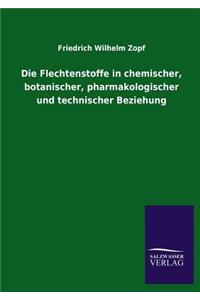 Friedrich Wilhelm Zopf

Die Flechtenstoffe in chemischer, botanischer, pharmakologischer und technischer Beziehung

SALZWASSER
VERLAG